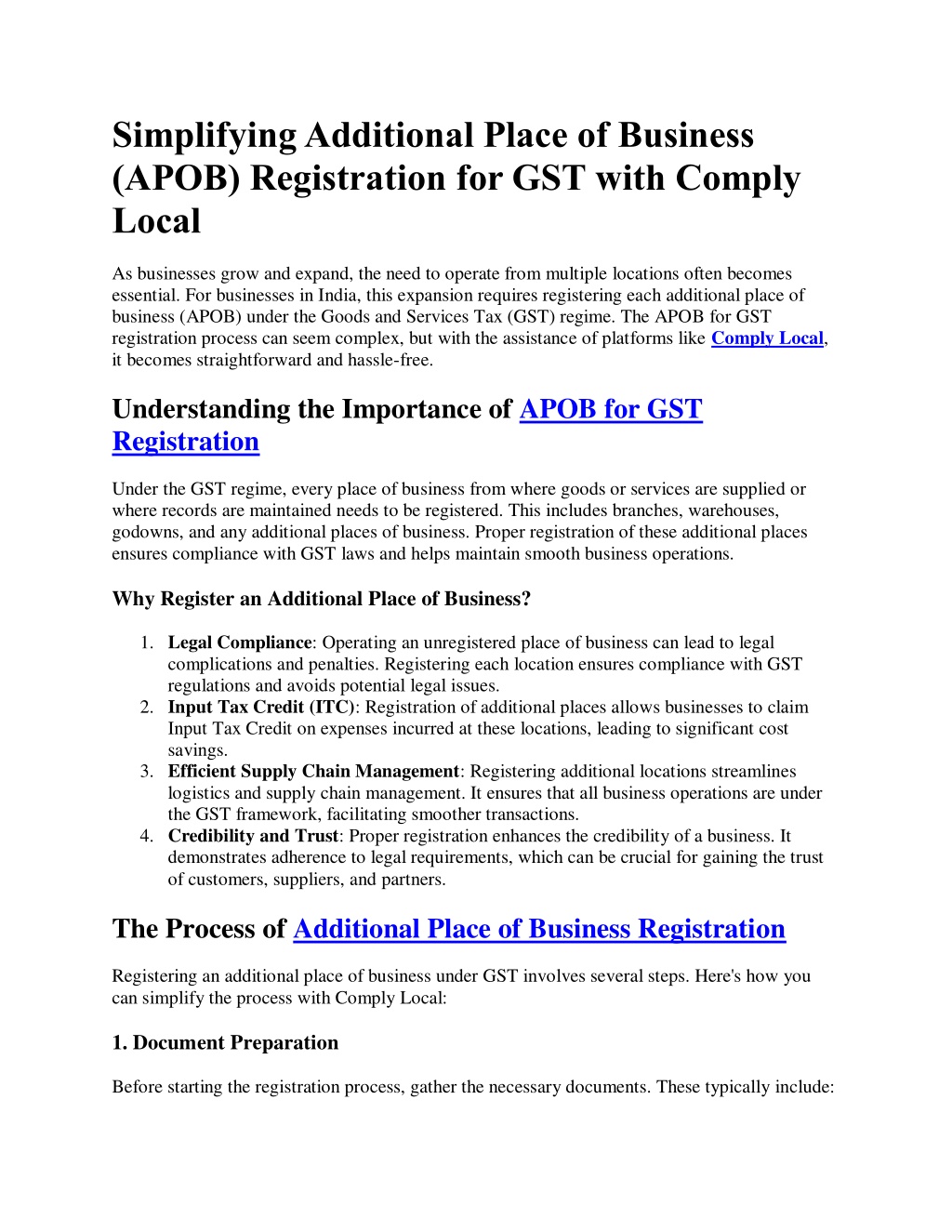 Simplifying Additional Place of Business (APOB) Registration for GST with Comply Local

As businesses grow and expand, the need to operate from multiple locations often becomes essential. For businesses in India, this expansion requires registering each additional place of business (APOB) under the Goods and Services Tax (GST) regime. The APOB for GST registration process can seem complex, but with the assistance of platforms like Comply Local, it becomes straightforward and hassle-free.

Understanding the Importance of APOB for GST Registration

Under the GST regime, every place of business from where goods or services are supplied or where records are maintained needs to be registered. This includes branches, warehouses, godowns, and any additional places of business. Proper registration of these additional places ensures compliance with GST laws and helps maintain smooth business operations.

Why Register an Additional Place of Business?

1. Legal Compliance: Operating an unregistered place of business can lead to legal complications and penalties. Registering each location ensures compliance with GST regulations and avoids potential legal issues.
2. Input Tax Credit (ITC): Registration of additional places allows businesses to claim Input Tax Credit on expenses incurred at these locations, leading to significant cost savings.
3. Efficient Supply Chain Management: Registering additional locations streamlines logistics and supply chain management. It ensures that all business operations are under the GST framework, facilitating smoother transactions.
4. Credibility and Trust: Proper registration enhances the credibility of a business. It demonstrates adherence to legal requirements, which can be crucial for gaining the trust of customers, suppliers, and partners.

The Process of Additional Place of Business Registration

Registering an additional place of business under GST involves several steps. Here's how you can simplify the process with Comply Local:

1. Document Preparation

Before starting the registration process, gather the necessary documents. These typically include: